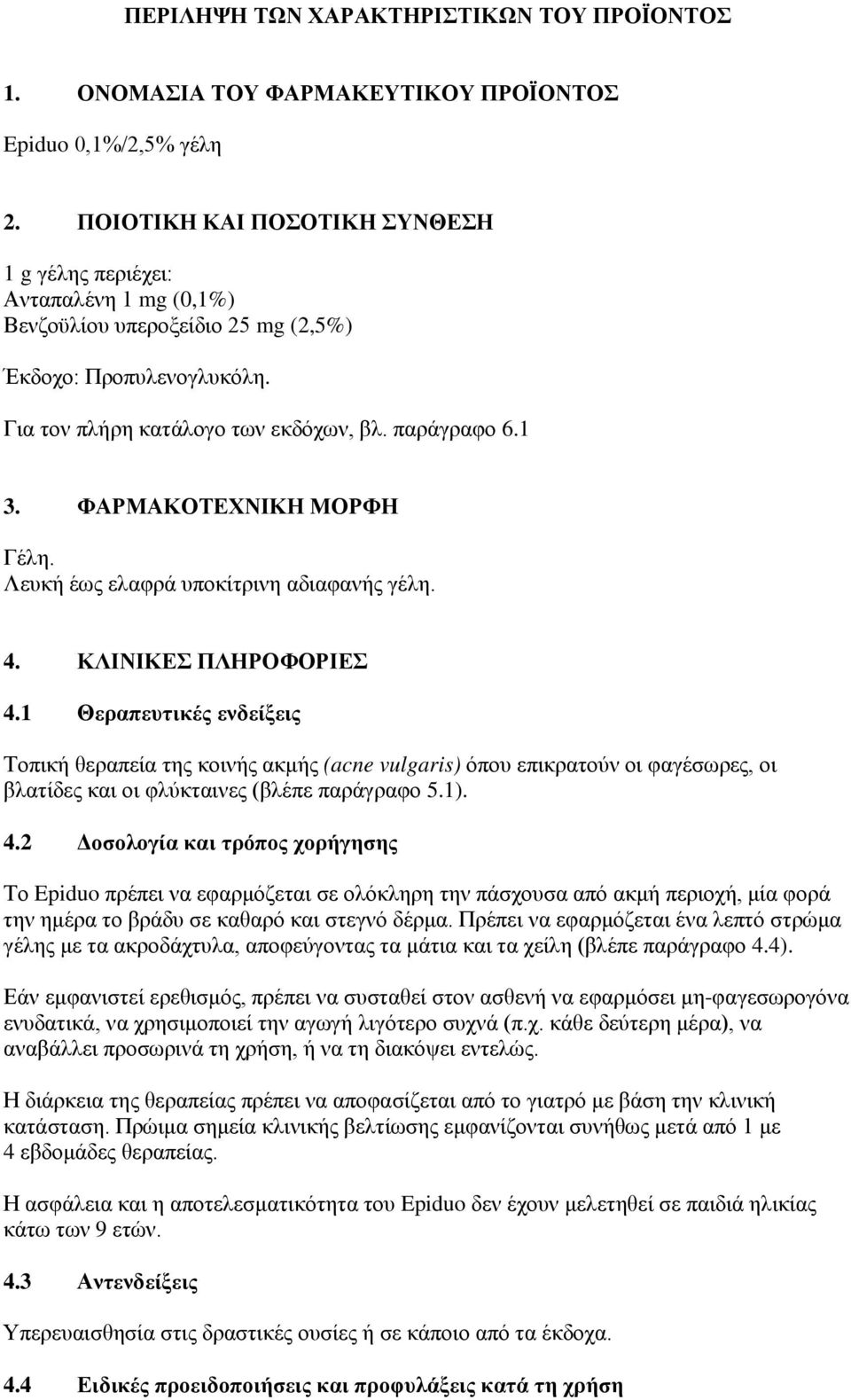 ΠΕΡΙΛΗΨΗ ΤΩΝ ΧΑΡΑΚΤΗΡΙΣΤΙΚΩΝ ΤΟΥ ΠΡΟΪΟΝΤΟΣ

1. ΟΝΟΜΑΣΙΑ ΤΟΥ ΦΑΡΜΑΚΕΥΤΙΚΟΥ ΠΡΟΪΟΝΤΟΣ

Epiduo 0,1%/2,5% γέλη

2. ΠΟΙΟΤΙΚΗ ΚΑΙ ΠΟΣΟΤΙΚΗ ΣΥΝΘΕΣΗ

1 g γέλης περιέχει:
Ανταπαλένη 1 mg (0,1%)
Βενζοϋλίου υπεροξείδιο 25 mg (2,5%)

Έκδοχο: Προπυλενογλυκόλη.

Για τον πλήρη κατάλογο των εκδόχων, βλ. παράγραφο 6.1

3. ΦΑΡΜΑΚΟΤΕΧΝΙΚΗ ΜΟΡΦΗ

Γέλη.
Λευκή έως ελαφρά υποκίτρινη αδιαφανής γέλη.

4. ΚΛΙΝΙΚΕΣ ΠΛΗΡΟΦΟΡΙΕΣ

4.1 Θεραπευτικές ενδείξεις

Τοπική θεραπεία της κοινής ακμής (acne vulgaris) όπου επικρατούν οι φαγέσωρες, οι βλατίδες και οι φλύκταινες (βλέπε παράγραφο 5.1).

4.2 Δοσολογία και τρόπος χορήγησης

Το Epiduo πρέπει να εφαρμόζεται σε ολόκληρη την πάσχουσα από ακμή περιοχή, μία φορά την ημέρα το βράδυ σε καθαρό και στεγνό δέρμα. Πρέπει να εφαρμόζεται ένα λεπτό στρώμα γέλης με τα ακροδάχτυλα, αποφεύγοντας τα μάτια και τα χείλη (βλέπε παράγραφο 4.4).

Εάν εμφανιστεί ερεθισμός, πρέπει να συσταθεί στον ασθενή να εφαρμόσει μη-φαγεσωρογόνα ενυδατικά, να χρησιμοποιεί την αγωγή λιγότερο συχνά (π.χ. κάθε δεύτερη μέρα), να αναβάλλει προσωρινά τη χρήση, ή να τη διακόψει εντελώς.

Η διάρκεια της θεραπείας πρέπει να αποφασίζεται από το γιατρό με βάση την κλινική κατάσταση. Πρώιμα σημεία κλινικής βελτίωσης εμφανίζονται συνήθως μετά από 1 με 4 εβδομάδες θεραπείας.

Η ασφάλεια και η αποτελεσματικότητα του Epiduo δεν έχουν μελετηθεί σε παιδιά ηλικίας κάτω των 9 ετών.

4.3 Αντενδείξεις

Υπερευαισθησία στις δραστικές ουσίες ή σε κάποιο από τα έκδοχα.

4.4 Ειδικές προειδοποιήσεις και προφυλάξεις κατά τη χρήση